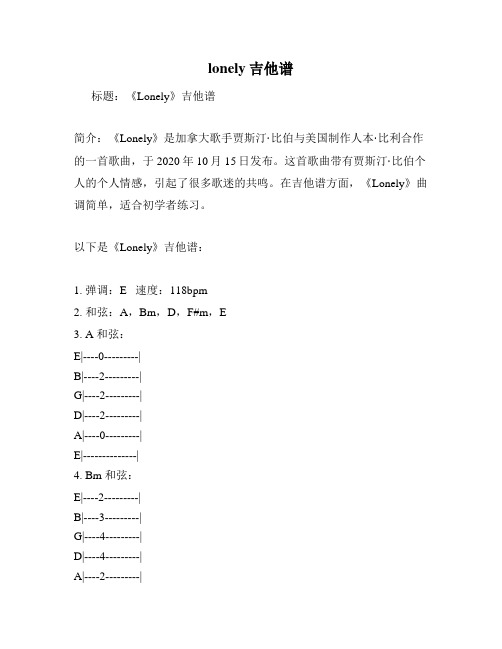 lonely 吉他谱

标题：《Lonely》吉他谱

简介：《Lonely》是加拿大歌手贾斯汀·比伯与美国制作人本·比利合作的一首歌曲，于 2020 年 10 月 15 日发布。这首歌曲带有贾斯汀·比伯个人的个人情感，引起了很多歌迷的共鸣。在吉他谱方面，《Lonely》曲调简单，适合初学者练习。

以下是《Lonely》吉他谱：

1. 弹调：E 速度：118bpm

2. 和弦：A，Bm，D，F#m，E

3. A 和弦：

E|----0---------|

B|----2---------|

G|----2---------|

D|----2---------|

A|----0---------|

E|--------------|

4. Bm 和弦：

E|----2---------|

B|----3---------|

G|----4---------|

D|----4---------|

A|----2---------|